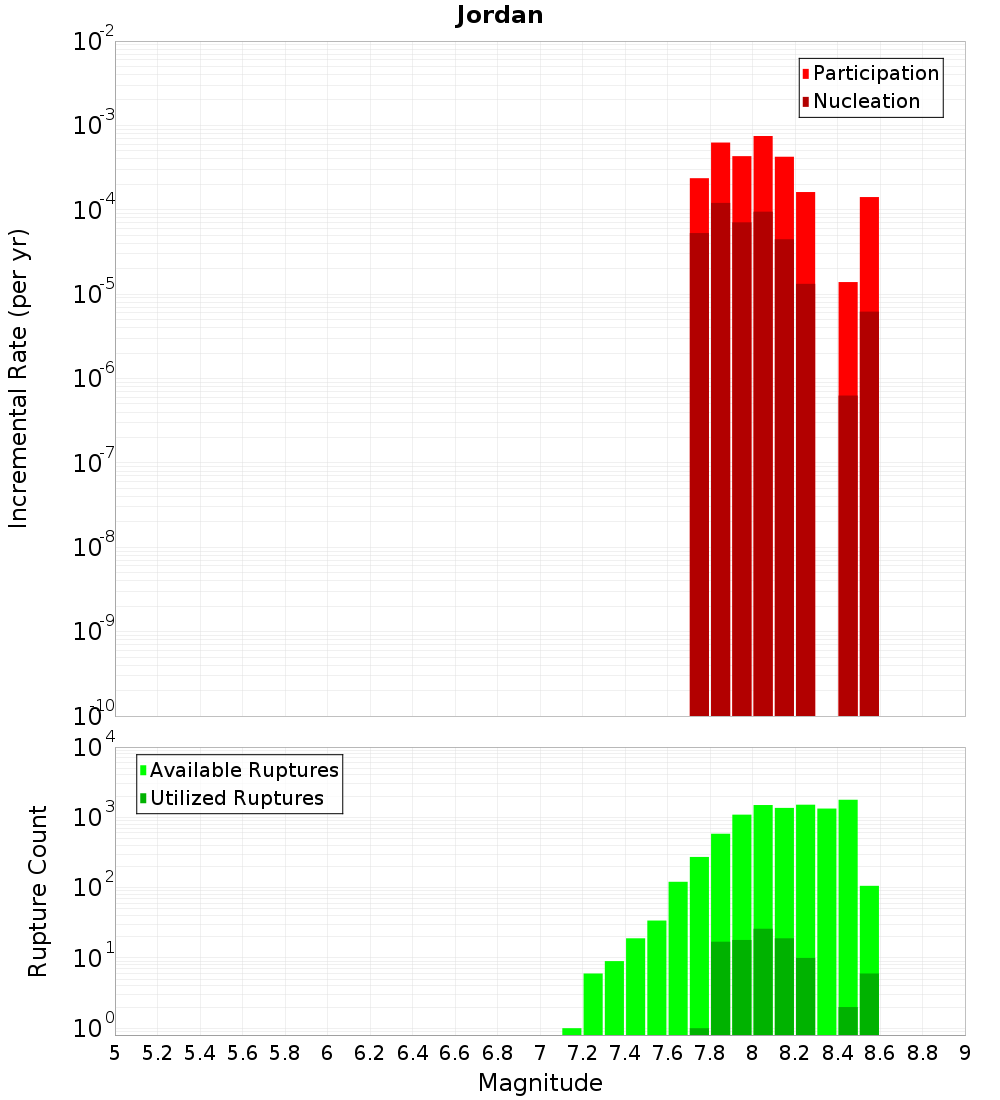 Jordan

Participation
Nucleation

Incremental Rate (per yr)

$10^{-2}$
$10^{-3}$
$10^{-4}$
$10^{-5}$
$10^{-6}$
$10^{-7}$
$10^{-8}$
$10^{-9}$
$10^{-10}$

Available Ruptures
Utilized Ruptures

Rupture Count

$10^{4}$
$10^{3}$
$10^{2}$
$10^{1}$
$10^{0}$

5 5.2 5.4 5.6 5.8 6 6.2 6.4 6.6 6.8 7 7.2 7.4 7.6 7.8 8 8.2 8.4 8.6 8.8 9

Magnitude